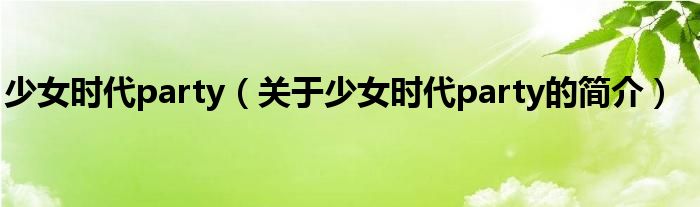 少女时代party（关于少女时代party的简介）